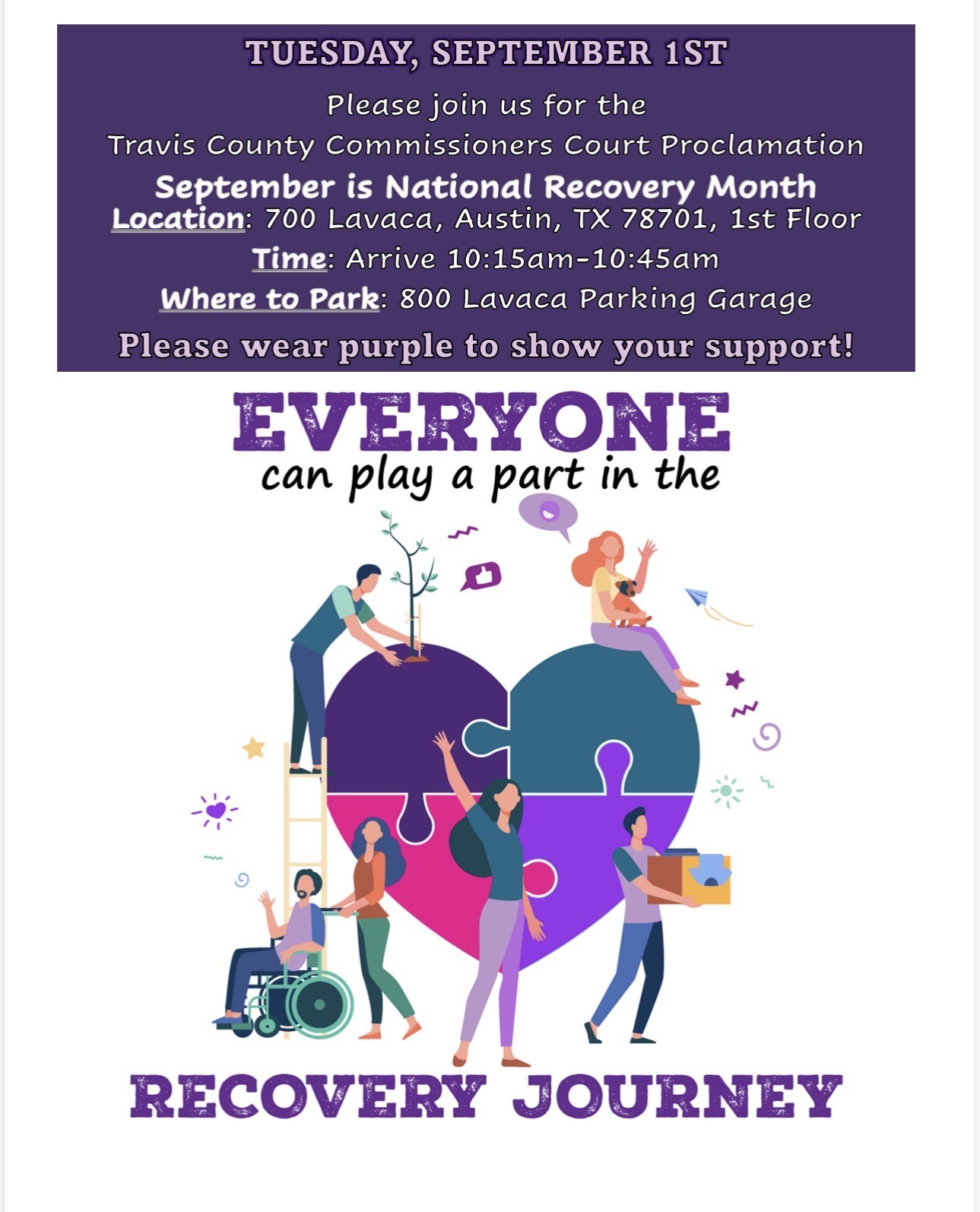 TUESDAY, SEPTEMBER 1ST

Please join us for the
Travis County Commissioners Court Proclamation

September is National Recovery Month

Location: 700 Lavaca, Austin, TX 78701, 1st Floor

Time: Arrive 10:15am-10:45am

Where to Park: 800 Lavaca Parking Garage

Please wear purple to show your support!

EVERYONE
can play a part in the

RECOVERY JOURNEY